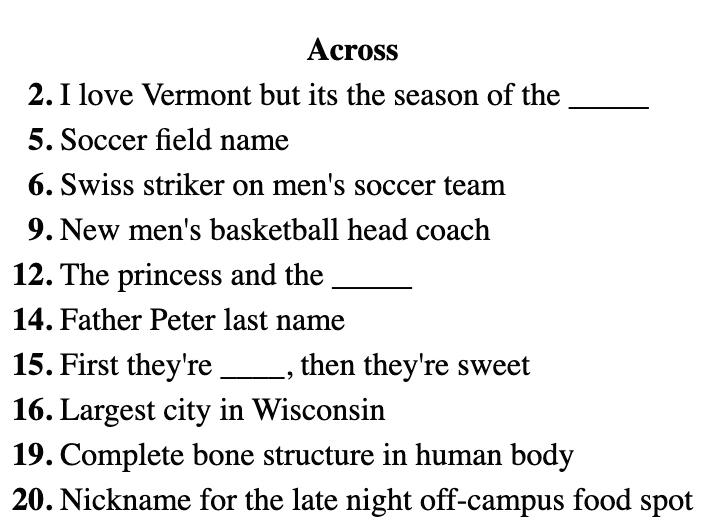 Across

2. I love Vermont but its the season of the ____

5. Soccer field name

6. Swiss striker on men's soccer team

9. New men's basketball head coach

12. The princess and the ____

14. Father Peter last name

15. First they're ____, then they're sweet

16. Largest city in Wisconsin

19. Complete bone structure in human body

20. Nickname for the late night off-campus food spot